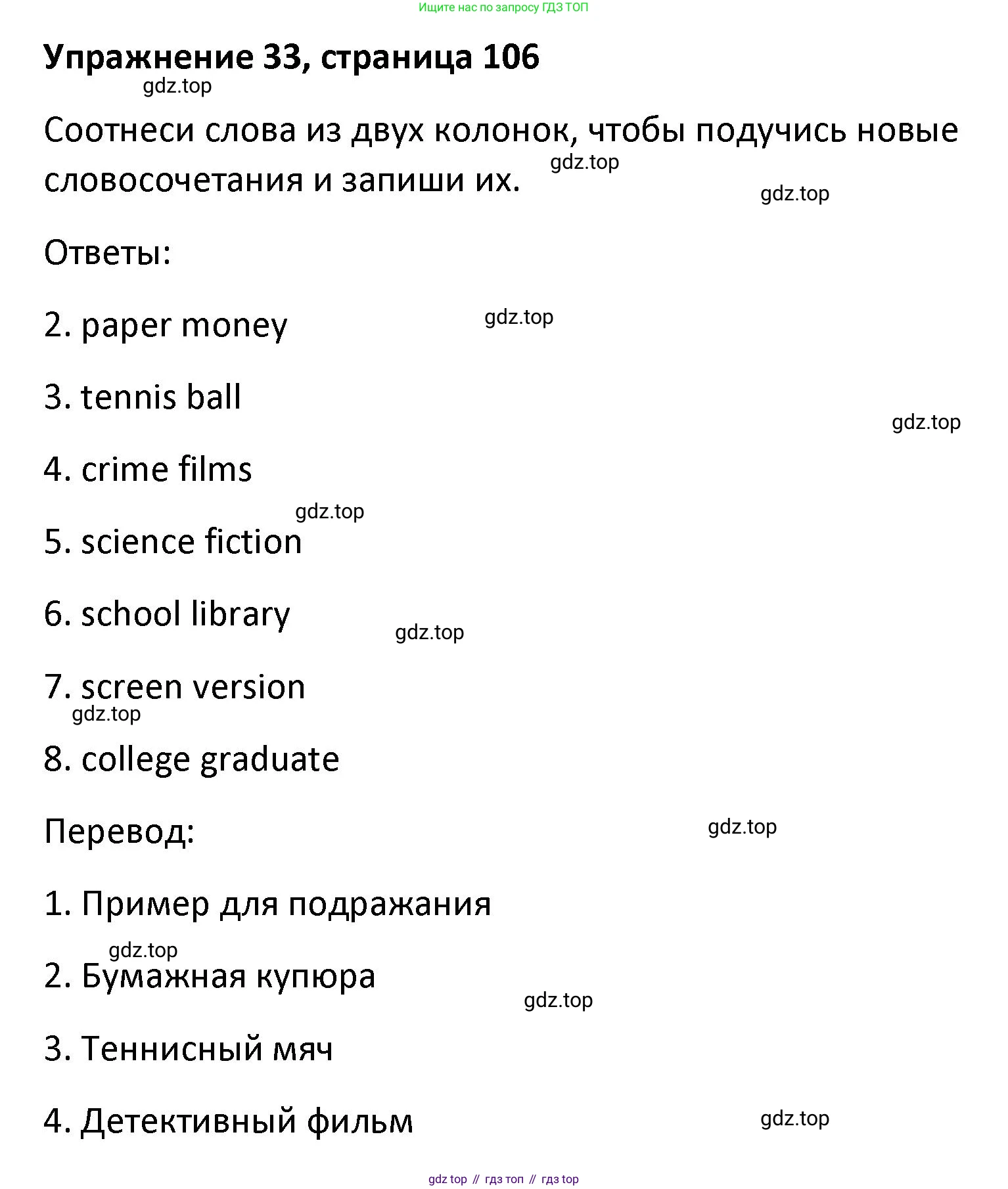 Ищите нас по запросу ГДЗ ТОП

Упражнение 33, страница 106

gdz.top

Соотнеси слова из двух колонок, чтобы подучись новые словосочетания и запиши их.

gdz.top

gdz.top

Ответы:

2. paper money

gdz.top

3. tennis ball

gdz.top

4. crime films

gdz.top

5. science fiction

6. school library

gdz.top

7. screen version

gdz.top

8. college graduate

Перевод:

gdz.top

1. Пример для подражания

gdz.top

2. Бумажная купюра

gdz.top

3. Теннисный мяч

4. Детективный фильм

gdz.top

gdz top // гдз топ // гдз top